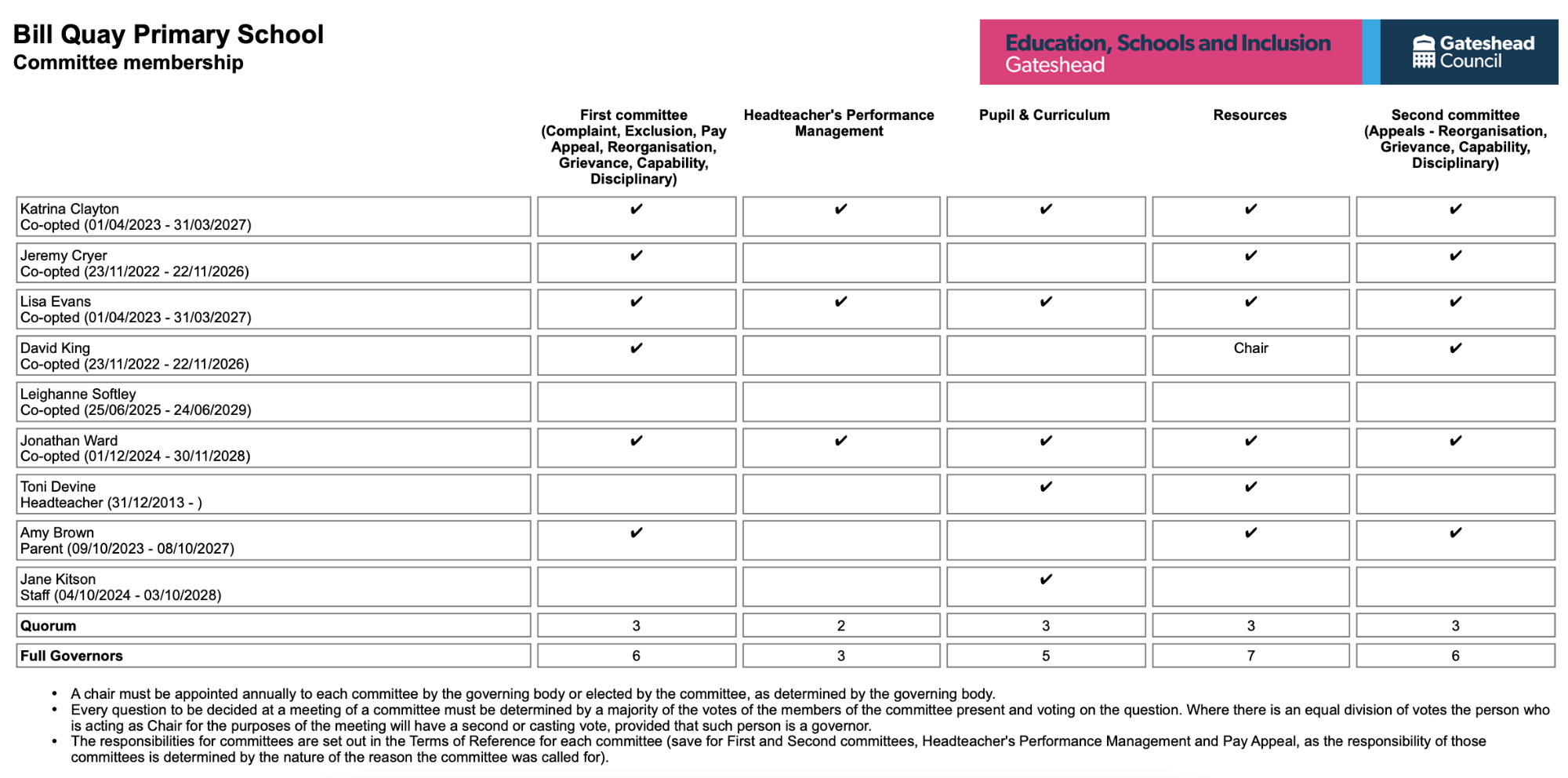 Bill Quay Primary School
Committee membership

Education, Schools and Inclusion
Gateshead

Gateshead Council

| | First committee (Complaint, Exclusion, Pay Appeal, Reorganisation, Grievance, Capability, Disciplinary) | Headteacher's Performance Management | Pupil & Curriculum | Resources | Second committee (Appeals - Reorganisation, Grievance, Capability, Disciplinary) |
|---|---|---|---|---|---|
| Katrina Clayton Co-opted (01/04/2023 - 31/03/2027) | ✔ | ✔ | ✔ | ✔ | ✔ |
| Jeremy Cryer Co-opted (23/11/2022 - 22/11/2026) | ✔ | | | ✔ | ✔ |
| Lisa Evans Co-opted (01/04/2023 - 31/03/2027) | ✔ | ✔ | ✔ | ✔ | ✔ |
| David King Co-opted (23/11/2022 - 22/11/2026) | ✔ | | | Chair | ✔ |
| Leighanne Softley Co-opted (25/06/2025 - 24/06/2029) | | | | | |
| Jonathan Ward Co-opted (01/12/2024 - 30/11/2028) | ✔ | ✔ | ✔ | ✔ | ✔ |
| Toni Devine Headteacher (31/12/2013 - ) | | | ✔ | ✔ | |
| Amy Brown Parent (09/10/2023 - 08/10/2027) | ✔ | | | ✔ | ✔ |
| Jane Kitson Staff (04/10/2024 - 03/10/2028) | | | ✔ | | |
| **Quorum** | 3 | 2 | 3 | 3 | 3 |
| **Full Governors** | 6 | 3 | 5 | 7 | 6 |

• A chair must be appointed annually to each committee by the governing body or elected by the committee, as determined by the governing body.
• Every question to be decided at a meeting of a committee must be determined by a majority of the votes of the members of the committee present and voting on the question. Where there is an equal division of votes the person who is acting as Chair for the purposes of the meeting will have a second or casting vote, provided that such person is a governor.
• The responsibilities for committees are set out in the Terms of Reference for each committee (save for First and Second committees, Headteacher's Performance Management and Pay Appeal, as the responsibility of those committees is determined by the nature of the reason the committee was called for).